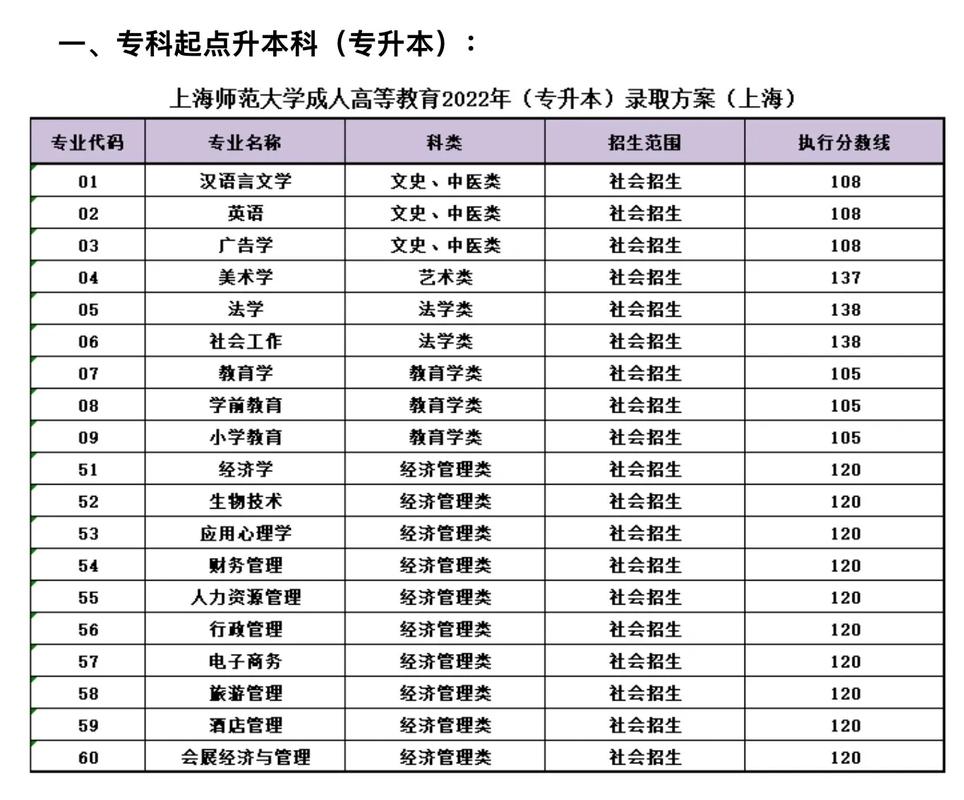 一、专科起点升本科（专升本）：

上海师范大学成人高等教育2022年（专升本）录取方案（上海）

| 专业代码 | 专业名称 | 科类 | 招生范围 | 执行分数线 |
|---|---|---|---|---|
| 01 | 汉语言文学 | 文史、中医类 | 社会招生 | 108 |
| 02 | 英语 | 文史、中医类 | 社会招生 | 108 |
| 03 | 广告学 | 文史、中医类 | 社会招生 | 108 |
| 04 | 美术学 | 艺术类 | 社会招生 | 137 |
| 05 | 法学 | 法学类 | 社会招生 | 138 |
| 06 | 社会工作 | 法学类 | 社会招生 | 138 |
| 07 | 教育学 | 教育学类 | 社会招生 | 105 |
| 08 | 学前教育 | 教育学类 | 社会招生 | 105 |
| 09 | 小学教育 | 教育学类 | 社会招生 | 105 |
| 51 | 经济学 | 经济管理类 | 社会招生 | 120 |
| 52 | 生物技术 | 经济管理类 | 社会招生 | 120 |
| 53 | 应用心理学 | 经济管理类 | 社会招生 | 120 |
| 54 | 财务管理 | 经济管理类 | 社会招生 | 120 |
| 55 | 人力资源管理 | 经济管理类 | 社会招生 | 120 |
| 56 | 行政管理 | 经济管理类 | 社会招生 | 120 |
| 57 | 电子商务 | 经济管理类 | 社会招生 | 120 |
| 58 | 旅游管理 | 经济管理类 | 社会招生 | 120 |
| 59 | 酒店管理 | 经济管理类 | 社会招生 | 120 |
| 60 | 会展经济与管理 | 经济管理类 | 社会招生 | 120 |